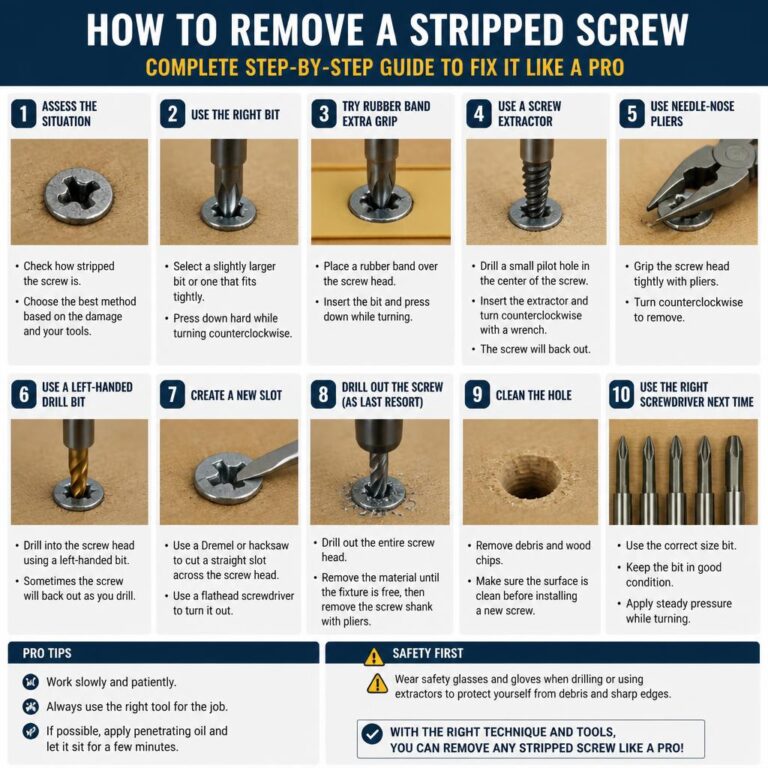 HOW TO REMOVE A STRIPPED SCREW

COMPLETE STEP-BY-STEP GUIDE TO FIX IT LIKE A PRO

1 ASSESS THE SITUATION

• Check how stripped the screw is.
• Choose the best method based on the damage and your tools.

2 USE THE RIGHT BIT

• Select a slightly larger bit or one that fits tightly.
• Press down hard while turning counterclockwise.

3 TRY RUBBER BAND EXTRA GRIP

• Place a rubber band over the screw head.
• Insert the bit and press down while turning.

4 USE A SCREW EXTRACTOR

• Drill a small pilot hole in the center of the screw.
• Insert the extractor and turn counterclockwise with a wrench.
• The screw will back out.

5 USE NEEDLE-NOSE PLIERS

• Grip the screw head tightly with pliers.
• Turn counterclockwise to remove.

6 USE A LEFT-HANDED DRILL BIT

• Drill into the screw head using a left-handed bit.
• Sometimes the screw will back out as you drill.

7 CREATE A NEW SLOT

• Use a Dremel or hacksaw to cut a straight slot across the screw head.
• Use a flathead screwdriver to turn it out.

8 DRILL OUT THE SCREW (AS LAST RESORT)

• Drill out the entire screw head.
• Remove the material until the fixture is free, then remove the screw shank with pliers.

9 CLEAN THE HOLE

• Remove debris and wood chips.
• Make sure the surface is clean before installing a new screw.

10 USE THE RIGHT SCREWDRIVER NEXT TIME

• Use the correct size bit.
• Keep the bit in good condition.
• Apply steady pressure while turning.

PRO TIPS

Work slowly and patiently.
Always use the right tool for the job.
If possible, apply penetrating oil and let it sit for a few minutes.

SAFETY FIRST

Wear safety glasses and gloves when drilling or using extractors to protect yourself from debris and sharp edges.

WITH THE RIGHT TECHNIQUE AND TOOLS, YOU CAN REMOVE ANY STRIPPED SCREW LIKE A PRO!